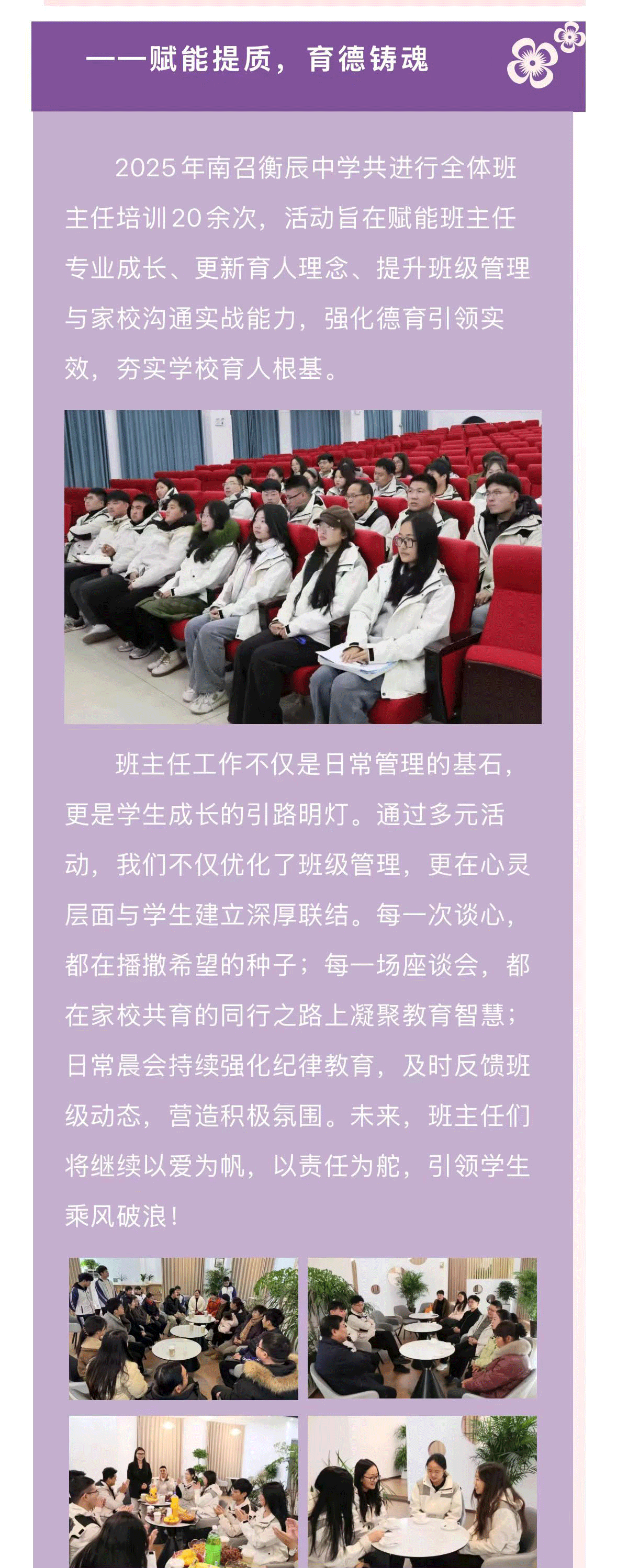 ——赋能提质，育德铸魂

2025年南召衡辰中学共进行全体班主任培训20余次，活动旨在赋能班主任专业成长、更新育人理念、提升班级管理与家校沟通实战能力，强化德育引领实效，夯实学校育人根基。

班主任工作不仅是日常管理的基石，更是学生成长的引路明灯。通过多元活动，我们不仅优化了班级管理，更在心灵层面与学生建立深厚联结。每一次谈心，都在播撒希望的种子；每一场座谈会，都在家校共育的同行之路上凝聚教育智慧；日常晨会持续强化纪律教育，及时反馈班级动态，营造积极氛围。未来，班主任们将继续以爱为帆，以责任为舵，引领学生乘风破浪！